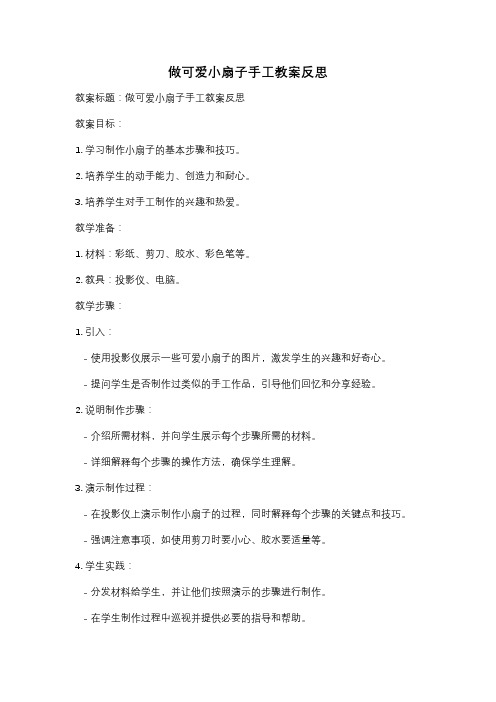 做可爱小扇子手工教案反思

教案标题：做可爱小扇子手工教案反思

教案目标：

1. 学习制作小扇子的基本步骤和技巧。

2. 培养学生的动手能力、创造力和耐心。

3. 培养学生对手工制作的兴趣和热爱。

教学准备：

1. 材料：彩纸、剪刀、胶水、彩色笔等。

2. 教具：投影仪、电脑。

教学步骤：

1. 引入：

- 使用投影仪展示一些可爱小扇子的图片，激发学生的兴趣和好奇心。

- 提问学生是否制作过类似的手工作品，引导他们回忆和分享经验。

2. 说明制作步骤：

- 介绍所需材料，并向学生展示每个步骤所需的材料。

- 详细解释每个步骤的操作方法，确保学生理解。

3. 演示制作过程：

- 在投影仪上演示制作小扇子的过程，同时解释每个步骤的关键点和技巧。

- 强调注意事项，如使用剪刀时要小心、胶水要适量等。

4. 学生实践：

- 分发材料给学生，并让他们按照演示的步骤进行制作。

- 在学生制作过程中巡视并提供必要的指导和帮助。